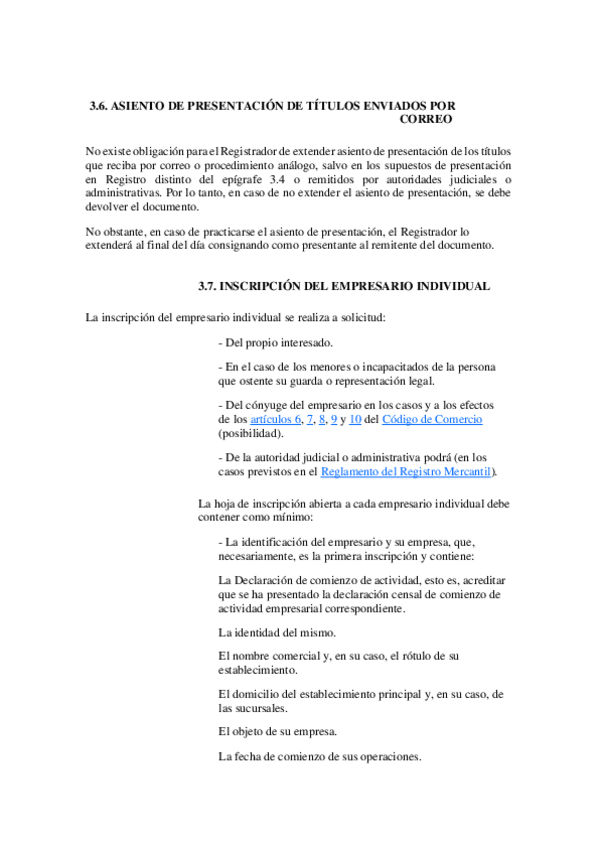 3.6. ASIENTO DE PRESENTACIÓN DE TÍTULOS ENVIADOS POR CORREO

No existe obligación para el Registrador de extender asiento de presentación de los títulos que reciba por correo o procedimiento análogo, salvo en los supuestos de presentación en Registro distinto del epígrafe 3.4 o remitidos por autoridades judiciales o administrativas. Por lo tanto, en caso de no extender el asiento de presentación, se debe devolver el documento.

No obstante, en caso de practicarse el asiento de presentación, el Registrador lo extenderá al final del día consignando como presentante al remitente del documento.

3.7. INSCRIPCIÓN DEL EMPRESARIO INDIVIDUAL

La inscripción del empresario individual se realiza a solicitud:

- Del propio interesado.

- En el caso de los menores o incapacitados de la persona que ostente su guarda o representación legal.

- Del cónyuge del empresario en los casos y a los efectos de los artículos 6, 7, 8, 9 y 10 del Código de Comercio (posibilidad).

- De la autoridad judicial o administrativa podrá (en los casos previstos en el Reglamento del Registro Mercantil).

La hoja de inscripción abierta a cada empresario individual debe contener como mínimo:

- La identificación del empresario y su empresa, que, necesariamente, es la primera inscripción y contiene:

La Declaración de comienzo de actividad, esto es, acreditar que se ha presentado la declaración censal de comienzo de actividad empresarial correspondiente.

La identidad del mismo.

El nombre comercial y, en su caso, el rótulo de su establecimiento.

El domicilio del establecimiento principal y, en su caso, de las sucursales.

El objeto de su empresa.

La fecha de comienzo de sus operaciones.